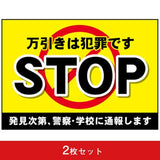 万引きは犯罪です

STOP

発見次第、警察・学校に通報します

2枚セット